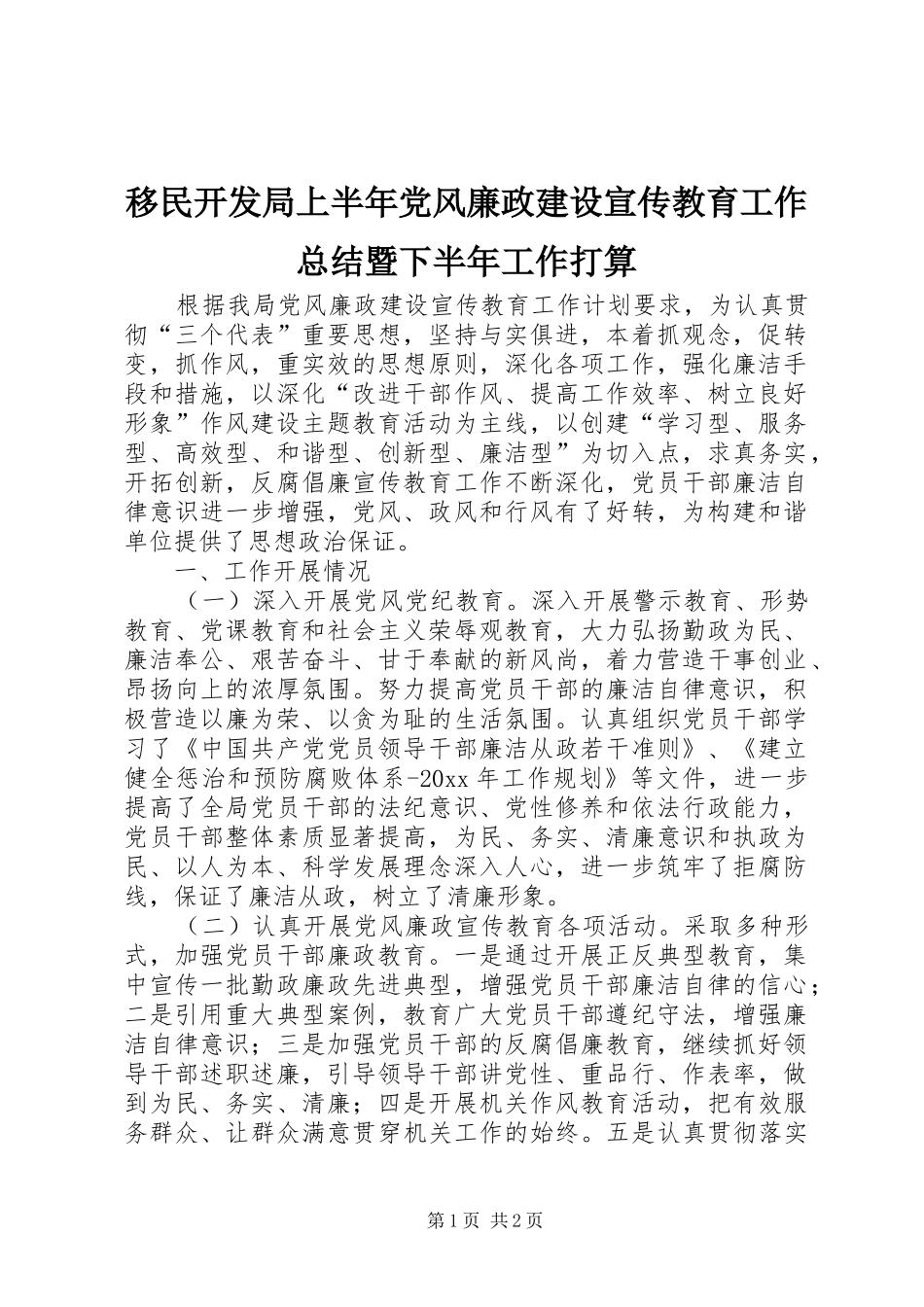 移民开发局上半年党风廉政建设宣传教育工作总结暨下半年工作打算

根据我局党风廉政建设宣传教育工作计划要求，为认真贯彻“三个代表”重要思想，坚持与实俱进，本着抓观念，促转变，抓作风，重实效的思想原则，深化各项工作，强化廉洁手段和措施，以深化“改进干部作风、提高工作效率、树立良好形象”作风建设主题教育活动为主线，以创建“学习型、服务型、高效型、和谐型、创新型、廉洁型”为切入点，求真务实，开拓创新，反腐倡廉宣传教育工作不断深化，党员干部廉洁自律意识进一步增强，党风、政风和行风有了好转，为构建和谐单位提供了思想政治保证。

一、工作开展情况

（一）深入开展党风党纪教育。深入开展警示教育、形势教育、党课教育和社会主义荣辱观教育，大力弘扬勤政为民、廉洁奉公、艰苦奋斗、甘于奉献的新风尚，着力营造干事创业、昂扬向上的浓厚氛围。努力提高党员干部的廉洁自律意识，积极营造以廉为荣、以贪为耻的生活氛围。认真组织党员干部学习了《中国共产党党员领导干部廉洁从政若干准则》、《建立健全惩治和预防腐败体系-20xx年工作规划》等文件，进一步提高了全局党员干部的法纪意识、党性修养和依法行政能力，党员干部整体素质显著提高，为民、务实、清廉意识和执政为民、以人为本、科学发展理念深入人心，进一步筑牢了拒腐防线，保证了廉洁从政，树立了清廉形象。

（二）认真开展党风廉政宣传教育各项活动。采取多种形式，加强党员干部廉政教育。一是通过开展正反典型教育，集中宣传一批勤政廉政先进典型，增强党员干部廉洁自律的信心；二是引用重大典型案例，教育广大党员干部遵纪守法，增强廉洁自律意识；三是加强党员干部的反腐倡廉教育，继续抓好领导干部述职述廉，引导领导干部讲党性、重品行、作表率，做到为民、务实、清廉；四是开展机关作风教育活动，把有效服务群众、让群众满意贯穿机关工作的始终。五是认真贯彻落实

第1页 共2页